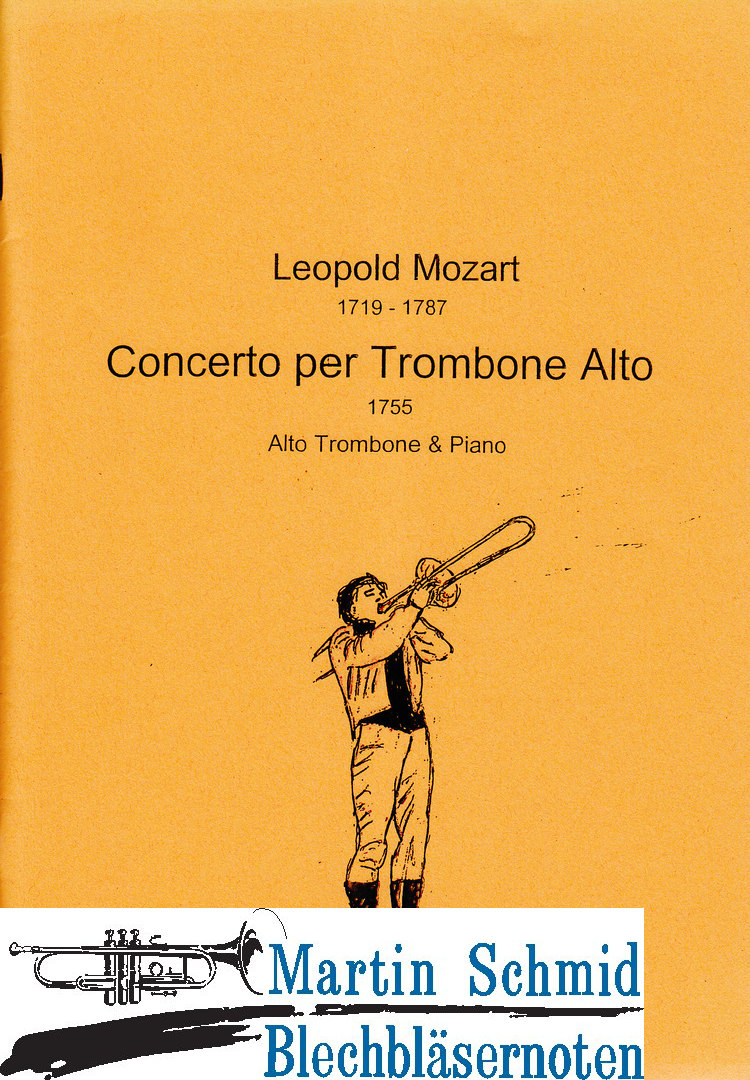 Leopold Mozart
1719 - 1787
Concerto per Trombone Alto
1755
Alto Trombone & Piano

Martin Schmid
Blechbläsernoten